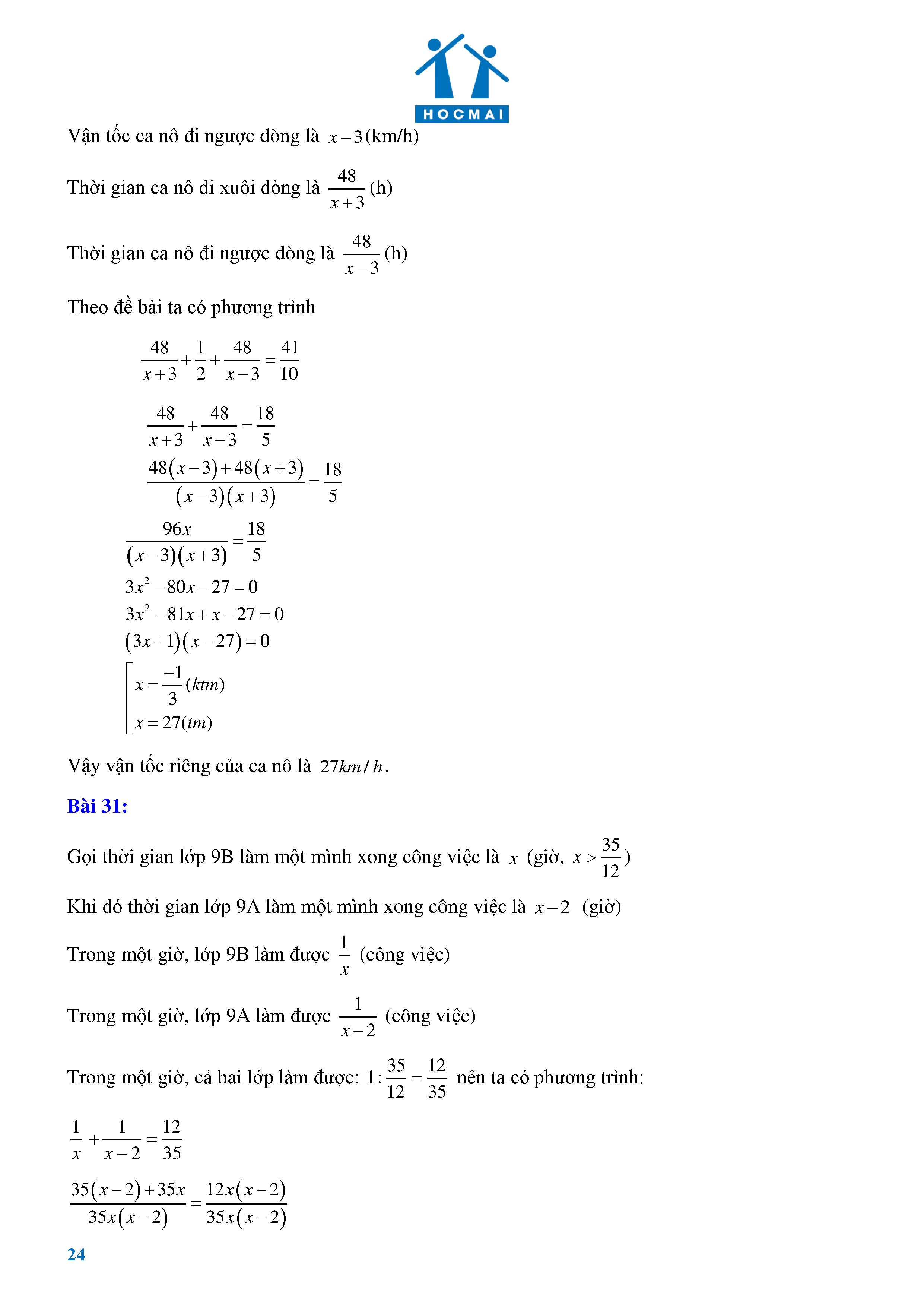 HOCMAI

Vận tốc ca nô đi ngược dòng là $x-3$(km/h)

Thời gian ca nô đi xuôi dòng là $\frac{48}{x+3}$(h)

Thời gian ca nô đi ngược dòng là $\frac{48}{x-3}$(h)

Theo đề bài ta có phương trình

$\frac{48}{x+3}+\frac{1}{2}+\frac{48}{x-3}=\frac{41}{10}$

$\frac{48}{x+3}+\frac{48}{x-3}=\frac{18}{5}$

$\frac{48(x-3)+48(x+3)}{(x-3)(x+3)}=\frac{18}{5}$

$\frac{96x}{(x-3)(x+3)}=\frac{18}{5}$

$3x^2-80x-27=0$

$3x^2-81x+x-27=0$

$(3x+1)(x-27)=0$

$\left[\begin{array}{l} x=\frac{-1}{3}(ktm) \\ x=27(tm) \end{array}\right.$

Vậy vận tốc riêng của ca nô là $27km/h$.

Bài 31:

Gọi thời gian lớp 9B làm một mình xong công việc là $x$ (giờ, $x>\frac{35}{12}$)

Khi đó thời gian lớp 9A làm một mình xong công việc là $x-2$ (giờ)

Trong một giờ, lớp 9B làm được $\frac{1}{x}$ (công việc)

Trong một giờ, lớp 9A làm được $\frac{1}{x-2}$ (công việc)

Trong một giờ, cả hai lớp làm được: $1:\frac{35}{12}=\frac{12}{35}$ nên ta có phương trình:

$\frac{1}{x}+\frac{1}{x-2}=\frac{12}{35}$

$\frac{35(x-2)+35x}{35x(x-2)}=\frac{12x(x-2)}{35x(x-2)}$

24